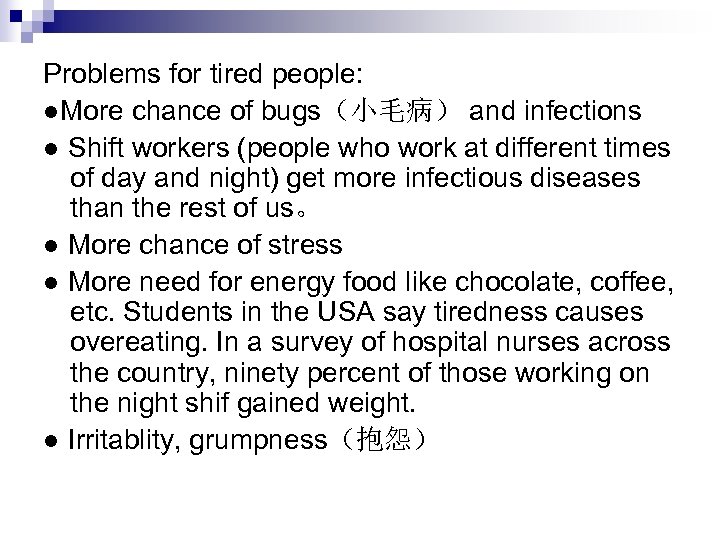 Problems for tired people:

●More chance of bugs（小毛病） and infections

● Shift workers (people who work at different times of day and night) get more infectious diseases than the rest of us。

● More chance of stress

● More need for energy food like chocolate, coffee, etc. Students in the USA say tiredness causes overeating. In a survey of hospital nurses across the country, ninety percent of those working on the night shif gained weight.

● Irritablity, grumpness（抱怨）